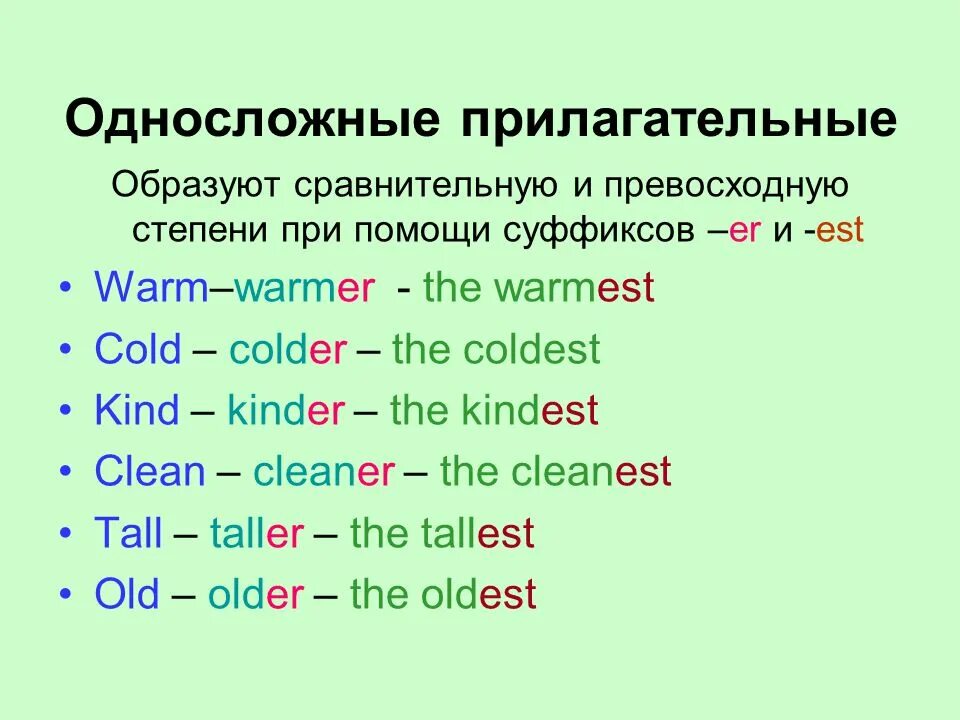 Односложные прилагательные

Образуют сравнительную и превосходную степени при помощи суффиксов –er и -est

• Warm–warmer - the warmest
• Cold – colder – the coldest
• Kind – kinder – the kindest
• Clean – cleaner – the cleanest
• Tall – taller – the tallest
• Old – older – the oldest